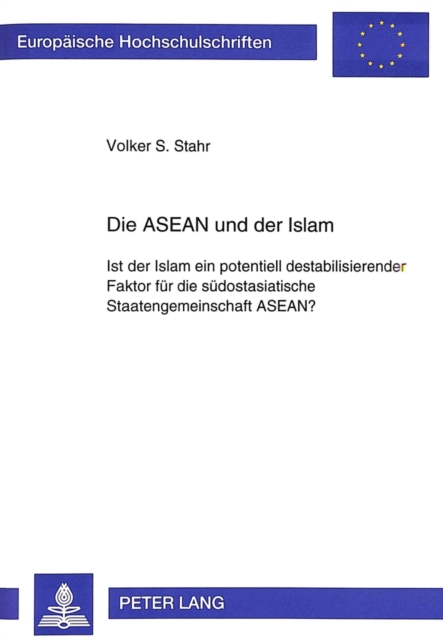 Europäische Hochschulschriften

Volker S. Stahr

Die ASEAN und der Islam

Ist der Islam ein potentiell destabilisierender Faktor für die südostasiatische Staatengemeinschaft ASEAN?

PETER LANG